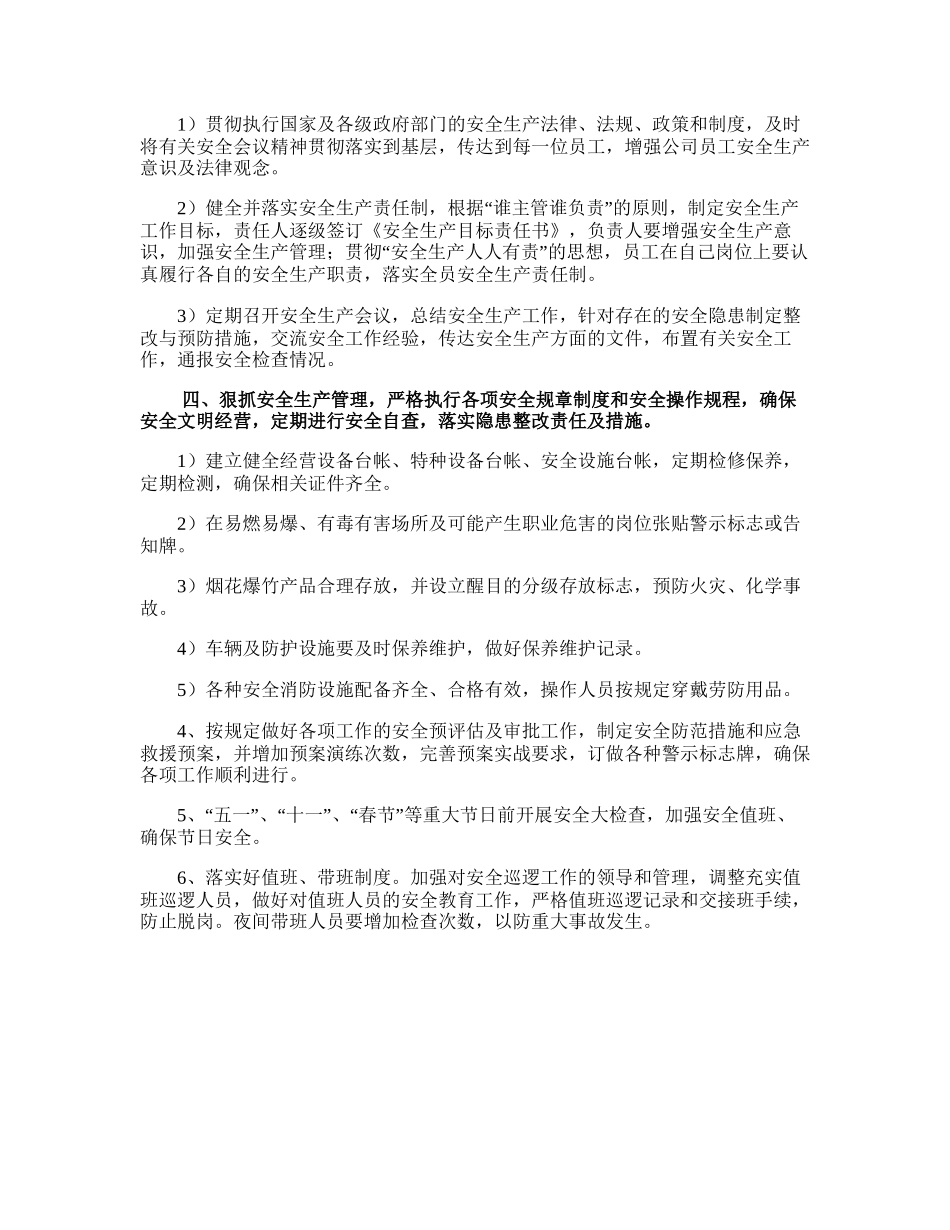 1）贯彻执行国家及各级政府部门的安全生产法律、法规、政策和制度，及时将有关安全会议精神贯彻落实到基层，传达到每一位员工，增强公司员工安全生产意识及法律观念。

2）健全并落实安全生产责任制，根据“谁主管谁负责”的原则，制定安全生产工作目标，责任人逐级签订《安全生产目标责任书》，负责人要增强安全生产意识，加强安全生产管理；贯彻“安全生产人人有责”的思想，员工在自己岗位上要认真履行各自的安全生产职责，落实全员安全生产责任制。

3）定期召开安全生产会议，总结安全生产工作，针对存在的安全隐患制定整改与预防措施，交流安全工作经验，传达安全生产方面的文件，布置有关安全工作，通报安全检查情况。

四、狠抓安全生产管理，严格执行各项安全规章制度和安全操作规程，确保安全文明经营，定期进行安全自查，落实隐患整改责任及措施。

1）建立健全经营设备台帐、特种设备台帐、安全设施台帐，定期检修保养，定期检测，确保相关证件齐全。

2）在易燃易爆、有毒有害场所及可能产生职业危害的岗位张贴警示标志或告知牌。

3）烟花爆竹产品合理存放，并设立醒目的分级存放标志，预防火灾、化学事故。

4）车辆及防护设施要及时保养维护，做好保养维护记录。

5）各种安全消防设施配备齐全、合格有效，操作人员按规定穿戴劳防用品。

4、按规定做好各项工作的安全预评估及审批工作，制定安全防范措施和应急救援预案，并增加预案演练次数，完善预案实战要求，订做各种警示标志牌，确保各项工作顺利进行。

5、“五一”、“十一”、“春节”等重大节日前开展安全大检查，加强安全值班、确保节日安全。

6、落实好值班、带班制度。加强对安全巡逻工作的领导和管理，调整充实值班巡逻人员，做好对值班人员的安全教育工作，严格值班巡逻记录和交接班手续，防止脱岗。夜间带班人员要增加检查次数，以防重大事故发生。